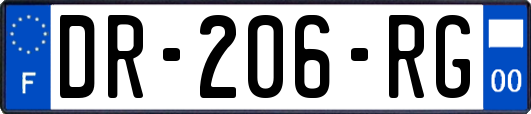 F
DR-206-RG
00